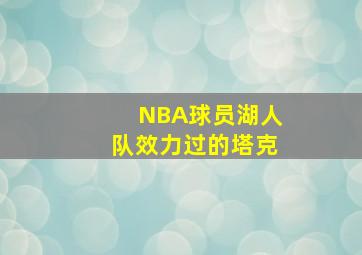 NBA球员湖人队效力过的塔克